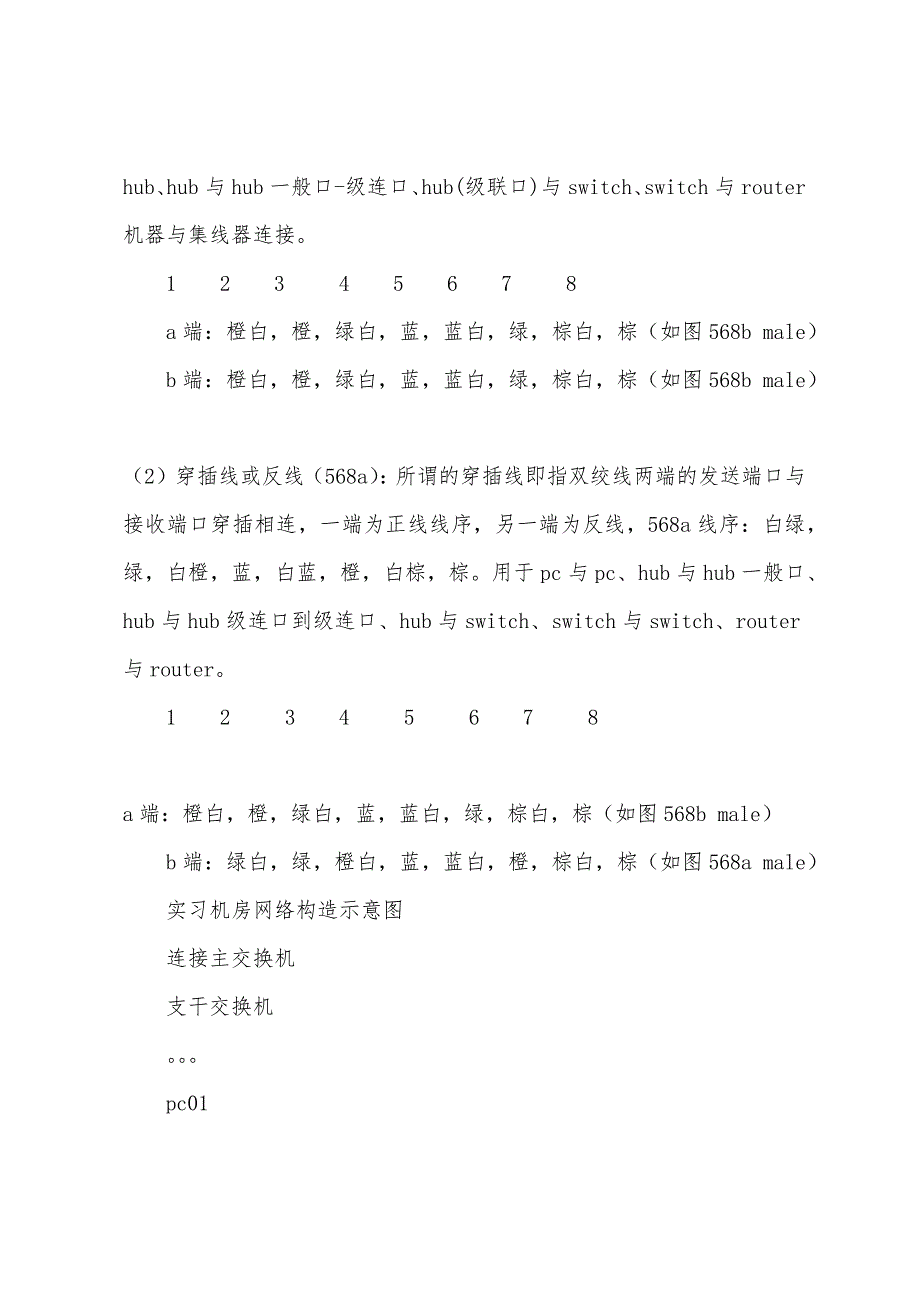 hub、hub 与 hub 一般口-级连口、hub(级联口)与 switch、switch 与 router 机器与集线器连接。

1 2 3 4 5 6 7 8

a 端：橙白，橙，绿白，蓝，蓝白，绿，棕白，棕（如图 568b male）

b 端：橙白，橙，绿白，蓝，蓝白，绿，棕白，棕（如图 568b male）

（2）穿插线或反线（568a)：所谓的穿插线即指双绞线两端的发送端口与接收端口穿插相连，一端为正线线序，另一端为反线，568a 线序：白绿，绿，白橙，蓝，白蓝，橙，白棕，棕。用于 pc 与 pc、hub 与 hub 一般口、hub 与 hub 级连口到级连口、hub 与 switch、switch 与 switch、router 与 router。

1 2 3 4 5 6 7 8

a 端：橙白，橙，绿白，蓝，蓝白，绿，棕白，棕（如图 568b male）

b 端：绿白，绿，橙白，蓝，蓝白，橙，棕白，棕（如图 568a male）

实习机房网络构造示意图

连接主交换机

支干交换机

。。。

pc01